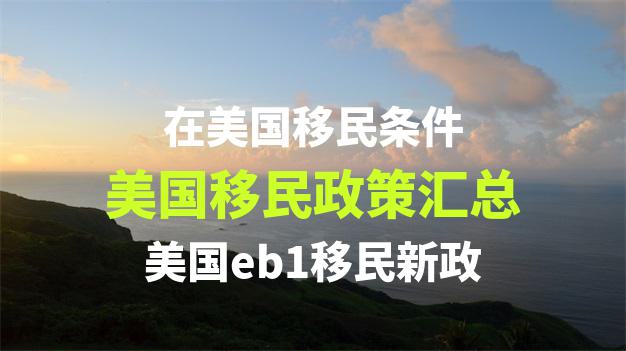 在美国移民条件

美国移民政策汇总

美国eb1移民新政